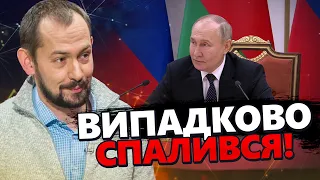 ВИПАДКОВО
СПАЛИВСЯ!